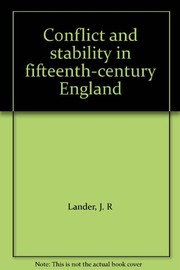 Conflict and stability in fifteenth-century England

Lander, J. R

Note: This is not the actual book cover